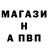 МАГАЗИ
Н
А ПВП